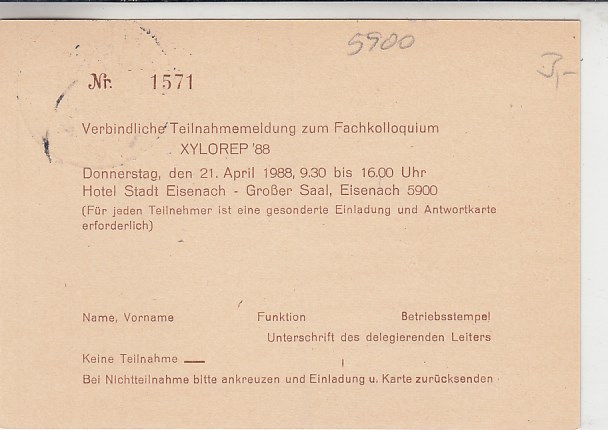 5900

3,-

Nr. 1571

Verbindliche Teilnahmemeldung zum Fachkolloquium
XYLOREP '88

Donnerstag, den 21. April 1988, 9.30 bis 16.00 Uhr
Hotel Stadt Eisenach - Großer Saal, Eisenach 5900

(Für jeden Teilnehmer ist eine gesonderte Einladung und Antwortkarte erforderlich)

Name, Vorname Funktion Betriebsstempel
Unterschrift des delegierenden Leiters

Keine Teilnahme ____

Bei Nichtteilnahme bitte ankreuzen und Einladung u. Karte zurücksenden